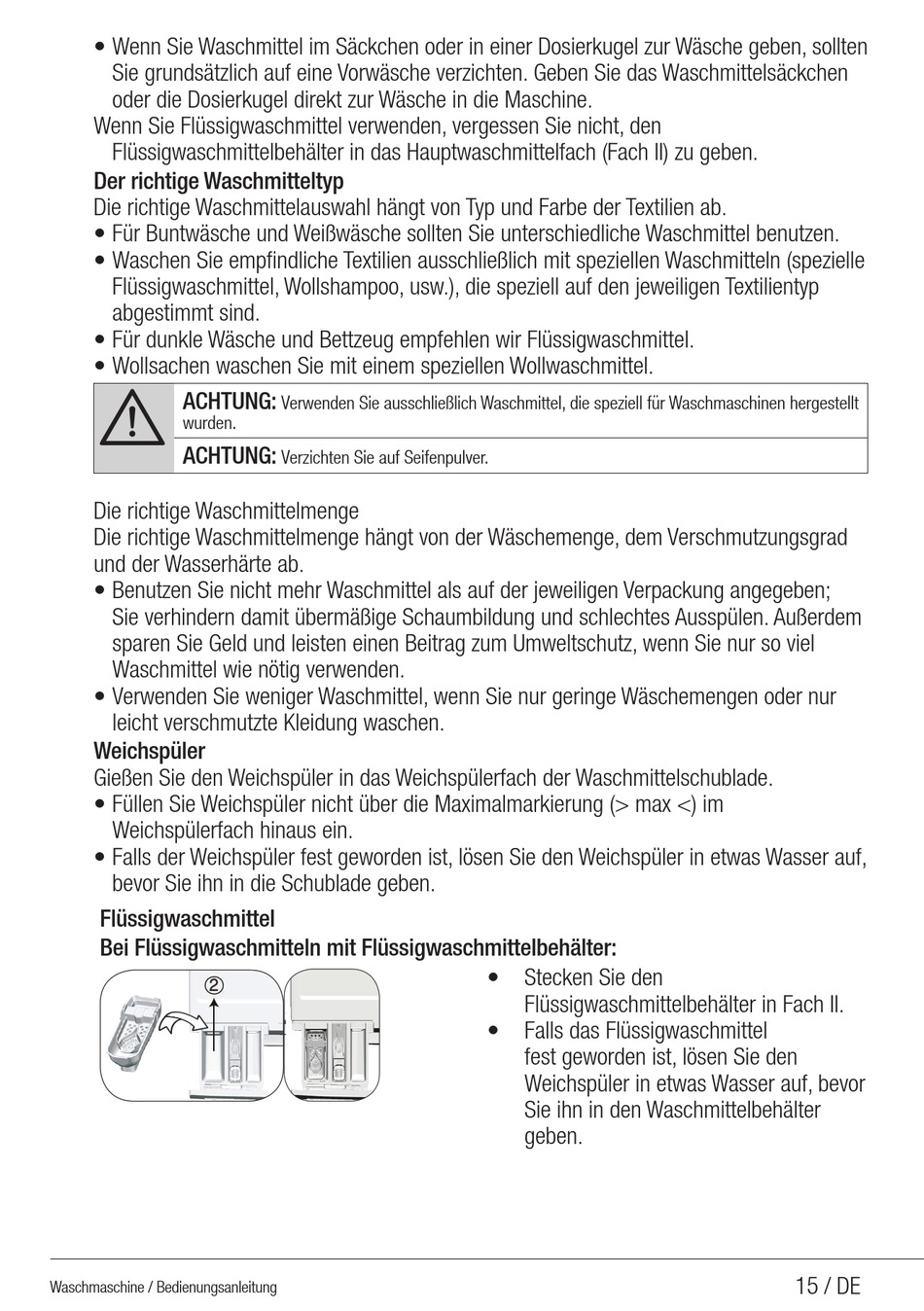 • Wenn Sie Waschmittel im Säckchen oder in einer Dosierkugel zur Wäsche geben, sollten Sie grundsätzlich auf eine Vorwäsche verzichten. Geben Sie das Waschmittelsäckchen oder die Dosierkugel direkt zur Wäsche in die Maschine.
Wenn Sie Flüssigwaschmittel verwenden, vergessen Sie nicht, den Flüssigwaschmittelbehälter in das Hauptwaschmittelfach (Fach II) zu geben.

Der richtige Waschmitteltyp
Die richtige Waschmittelauswahl hängt von Typ und Farbe der Textilien ab.
• Für Buntwäsche und Weißwäsche sollten Sie unterschiedliche Waschmittel benutzen.
• Waschen Sie empfindliche Textilien ausschließlich mit speziellen Waschmitteln (spezielle Flüssigwaschmittel, Wollshampoo, usw.), die speziell auf den jeweiligen Textilientyp abgestimmt sind.
• Für dunkle Wäsche und Bettzeug empfehlen wir Flüssigwaschmittel.
• Wollsachen waschen Sie mit einem speziellen Wollwaschmittel.

ACHTUNG: Verwenden Sie ausschließlich Waschmittel, die speziell für Waschmaschinen hergestellt wurden.

ACHTUNG: Verzichten Sie auf Seifenpulver.

Die richtige Waschmittelmenge
Die richtige Waschmittelmenge hängt von der Wäschemenge, dem Verschmutzungsgrad und der Wasserhärte ab.
• Benutzen Sie nicht mehr Waschmittel als auf der jeweiligen Verpackung angegeben; Sie verhindern damit übermäßige Schaumbildung und schlechtes Ausspülen. Außerdem sparen Sie Geld und leisten einen Beitrag zum Umweltschutz, wenn Sie nur so viel Waschmittel wie nötig verwenden.
• Verwenden Sie weniger Waschmittel, wenn Sie nur geringe Wäschemengen oder nur leicht verschmutzte Kleidung waschen.

Weichspüler
Gießen Sie den Weichspüler in das Weichspülerfach der Waschmittelschublade.
• Füllen Sie Weichspüler nicht über die Maximalmarkierung (> max <) im Weichspülerfach hinaus ein.
• Falls der Weichspüler fest geworden ist, lösen Sie den Weichspüler in etwas Wasser auf, bevor Sie ihn in die Schublade geben.

Flüssigwaschmittel
Bei Flüssigwaschmitteln mit Flüssigwaschmittelbehälter:

②

• Stecken Sie den Flüssigwaschmittelbehälter in Fach II.
• Falls das Flüssigwaschmittel fest geworden ist, lösen Sie den Weichspüler in etwas Wasser auf, bevor Sie ihn in den Waschmittelbehälter geben.

Waschmaschine / Bedienungsanleitung
15 / DE